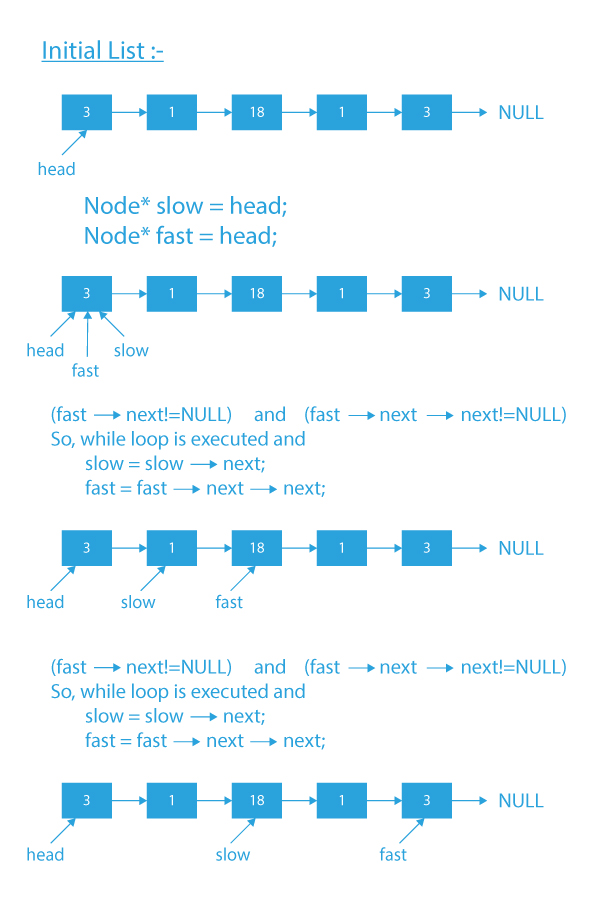 Initial List :-

3 → 1 → 18 → 1 → 3 → NULL
head

Node* slow = head;
Node* fast = head;

3 → 1 → 18 → 1 → 3 → NULL
head
fast
slow

(fast → next!=NULL) and (fast → next → next!=NULL)
So, while loop is executed and
slow = slow → next;
fast = fast → next → next;

3 → 1 → 18 → 1 → 3 → NULL
head
slow
fast

(fast → next!=NULL) and (fast → next → next!=NULL)
So, while loop is executed and
slow = slow → next;
fast = fast → next → next;

3 → 1 → 18 → 1 → 3 → NULL
head
slow
fast